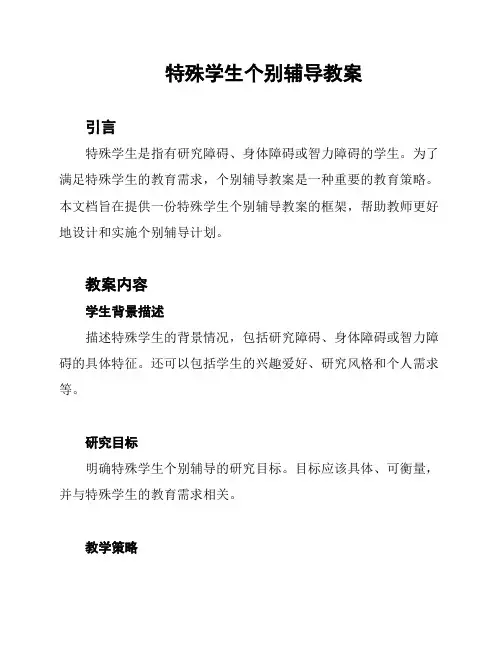 特殊学生个别辅导教案

引言

特殊学生是指有研究障碍、身体障碍或智力障碍的学生。为了满足特殊学生的教育需求，个别辅导教案是一种重要的教育策略。本文档旨在提供一份特殊学生个别辅导教案的框架，帮助教师更好地设计和实施个别辅导计划。

教案内容

学生背景描述

描述特殊学生的背景情况，包括研究障碍、身体障碍或智力障碍的具体特征。还可以包括学生的兴趣爱好、研究风格和个人需求等。

研究目标

明确特殊学生个别辅导的研究目标。目标应该具体、可衡量，并与特殊学生的教育需求相关。

教学策略